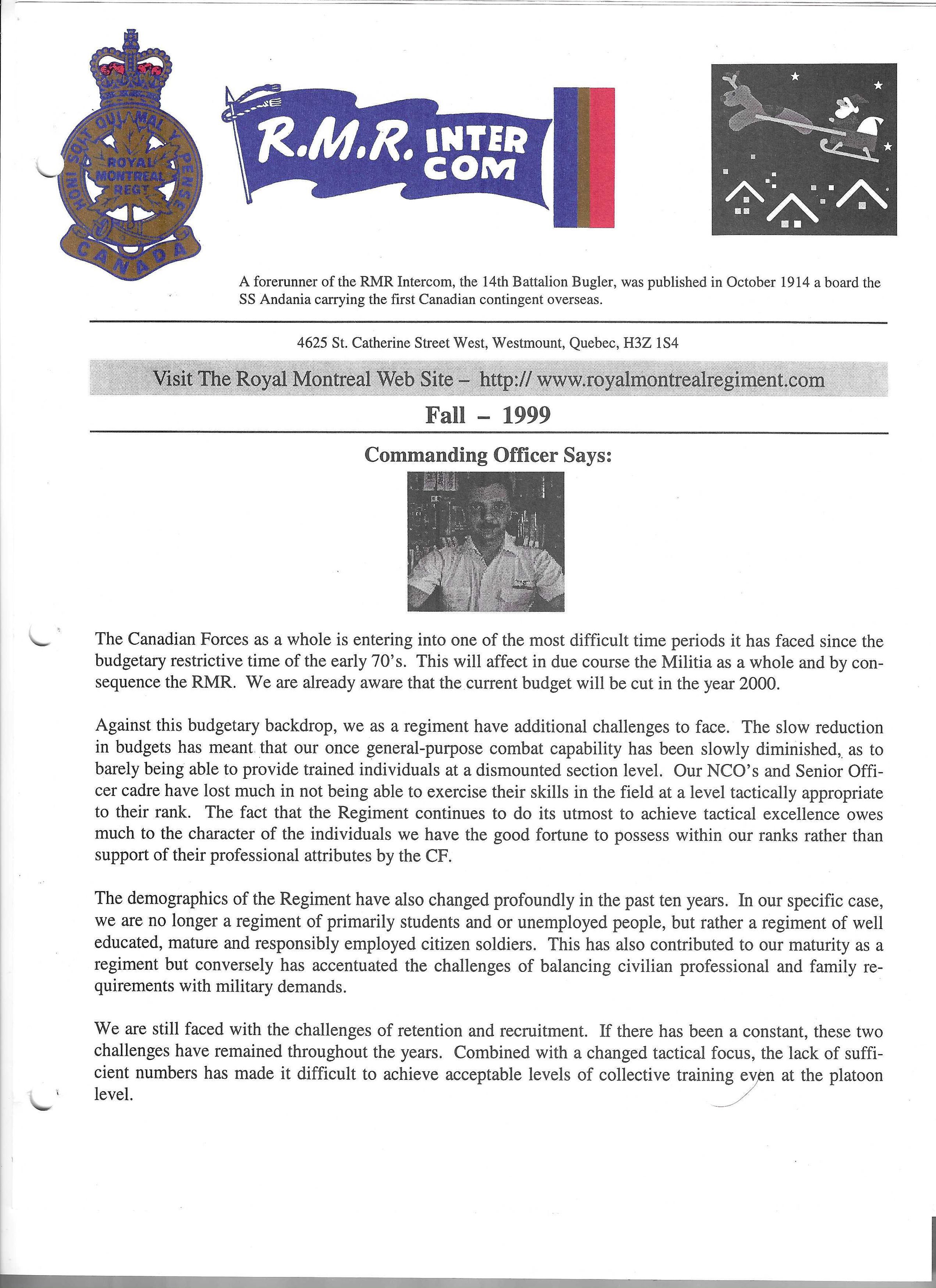 HONI SOIT QUI MAL Y PENSE
ROYAL MONTREAL REGT
CANADA

R.M.R. INTER COM

A forerunner of the RMR Intercom, the 14th Battalion Bugler, was published in October 1914 a board the SS Andania carrying the first Canadian contingent overseas.

4625 St. Catherine Street West, Westmount, Quebec, H3Z 1S4

Visit The Royal Montreal Web Site – http:// www.royalmontrealregiment.com

Fall – 1999

Commanding Officer Says:

The Canadian Forces as a whole is entering into one of the most difficult time periods it has faced since the budgetary restrictive time of the early 70's. This will affect in due course the Militia as a whole and by consequence the RMR. We are already aware that the current budget will be cut in the year 2000.

Against this budgetary backdrop, we as a regiment have additional challenges to face. The slow reduction in budgets has meant that our once general-purpose combat capability has been slowly diminished, as to barely being able to provide trained individuals at a dismounted section level. Our NCO's and Senior Officer cadre have lost much in not being able to exercise their skills in the field at a level tactically appropriate to their rank. The fact that the Regiment continues to do its utmost to achieve tactical excellence owes much to the character of the individuals we have the good fortune to possess within our ranks rather than support of their professional attributes by the CF.

The demographics of the Regiment have also changed profoundly in the past ten years. In our specific case, we are no longer a regiment of primarily students and or unemployed people, but rather a regiment of well educated, mature and responsibly employed citizen soldiers. This has also contributed to our maturity as a regiment but conversely has accentuated the challenges of balancing civilian professional and family requirements with military demands.

We are still faced with the challenges of retention and recruitment. If there has been a constant, these two challenges have remained throughout the years. Combined with a changed tactical focus, the lack of sufficient numbers has made it difficult to achieve acceptable levels of collective training even at the platoon level.